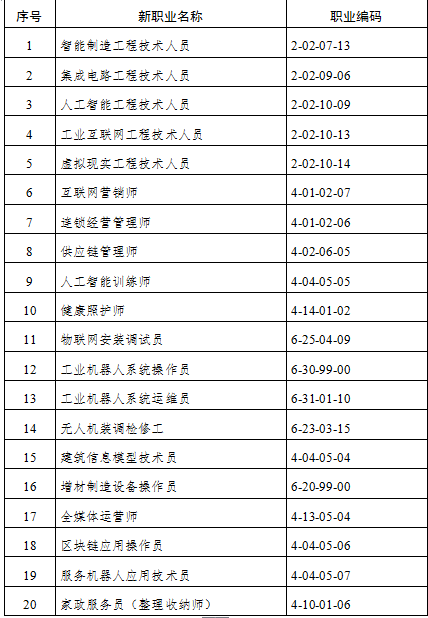 | 序号 | 新职业名称 | 职业编码 |
|---|---|---|
| 1 | 智能制造工程技术人员 | 2-02-07-13 |
| 2 | 集成电路工程技术人员 | 2-02-09-06 |
| 3 | 人工智能工程技术人员 | 2-02-10-09 |
| 4 | 工业互联网工程技术人员 | 2-02-10-13 |
| 5 | 虚拟现实工程技术人员 | 2-02-10-14 |
| 6 | 互联网营销师 | 4-01-02-07 |
| 7 | 连锁经营管理师 | 4-01-02-06 |
| 8 | 供应链管理师 | 4-02-06-05 |
| 9 | 人工智能训练师 | 4-04-05-05 |
| 10 | 健康照护师 | 4-14-01-02 |
| 11 | 物联网安装调试员 | 6-25-04-09 |
| 12 | 工业机器人系统操作员 | 6-30-99-00 |
| 13 | 工业机器人系统运维员 | 6-31-01-10 |
| 14 | 无人机装调检修工 | 6-23-03-15 |
| 15 | 建筑信息模型技术员 | 4-04-05-04 |
| 16 | 增材制造设备操作员 | 6-20-99-00 |
| 17 | 全媒体运营师 | 4-13-05-04 |
| 18 | 区块链应用操作员 | 4-04-05-06 |
| 19 | 服务机器人应用技术员 | 4-04-05-07 |
| 20 | 家政服务员（整理收纳师） | 4-10-01-06 |